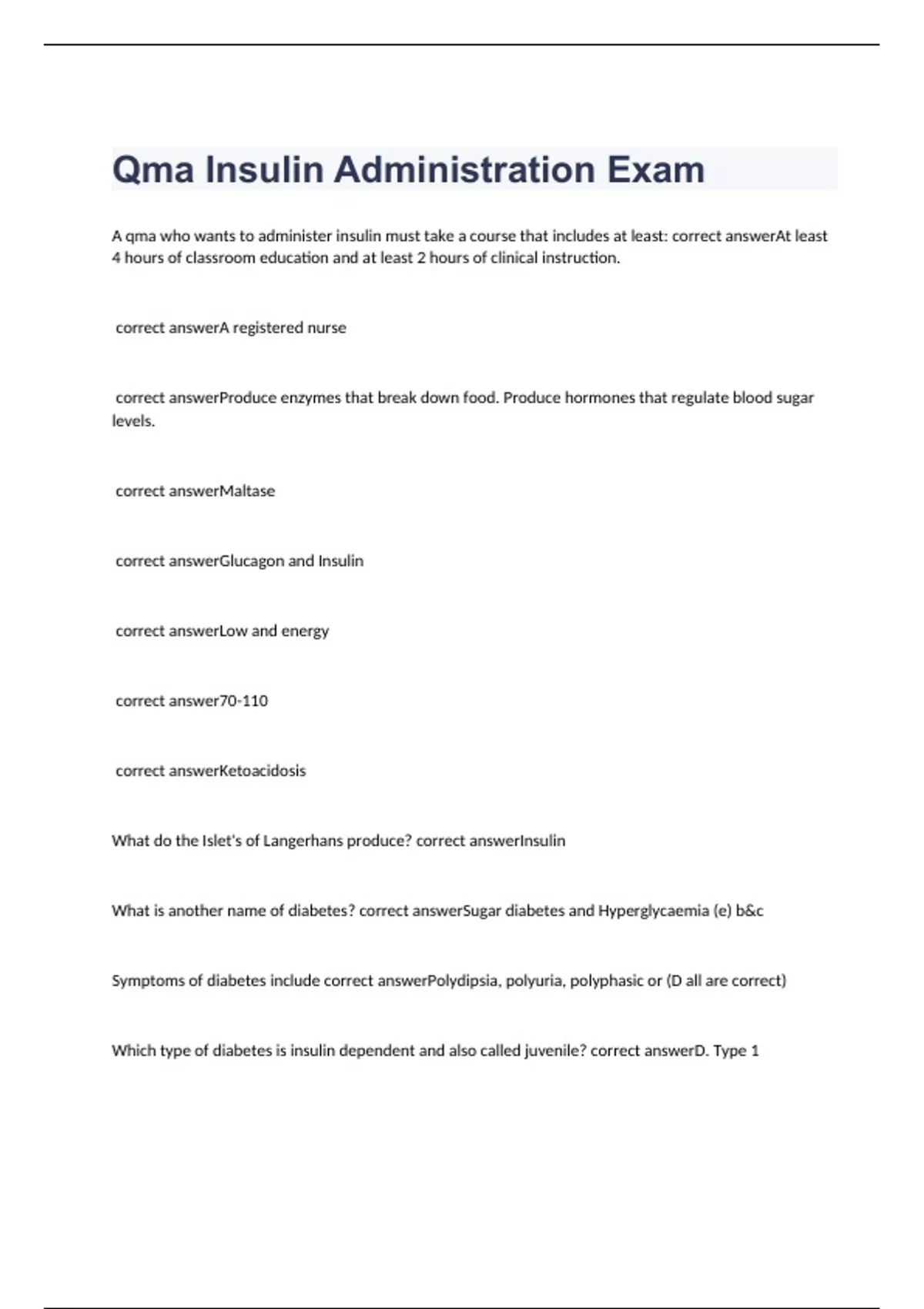 Qma Insulin Administration Exam

A qma who wants to administer insulin must take a course that includes at least: correct answerAt least 4 hours of classroom education and at least 2 hours of clinical instruction.

correct answerA registered nurse

correct answerProduce enzymes that break down food. Produce hormones that regulate blood sugar levels.

correct answerMaltase

correct answerGlucagon and Insulin

correct answerLow and energy

correct answer70-110

correct answerKetoacidosis

What do the Islet's of Langerhans produce? correct answerInsulin

What is another name of diabetes? correct answerSugar diabetes and Hyperglycaemia (e) b&c

Symptoms of diabetes include correct answerPolydipsia, polyuria, polyphasic or (D all are correct)

Which type of diabetes is insulin dependent and also called juvenile? correct answerD. Type 1